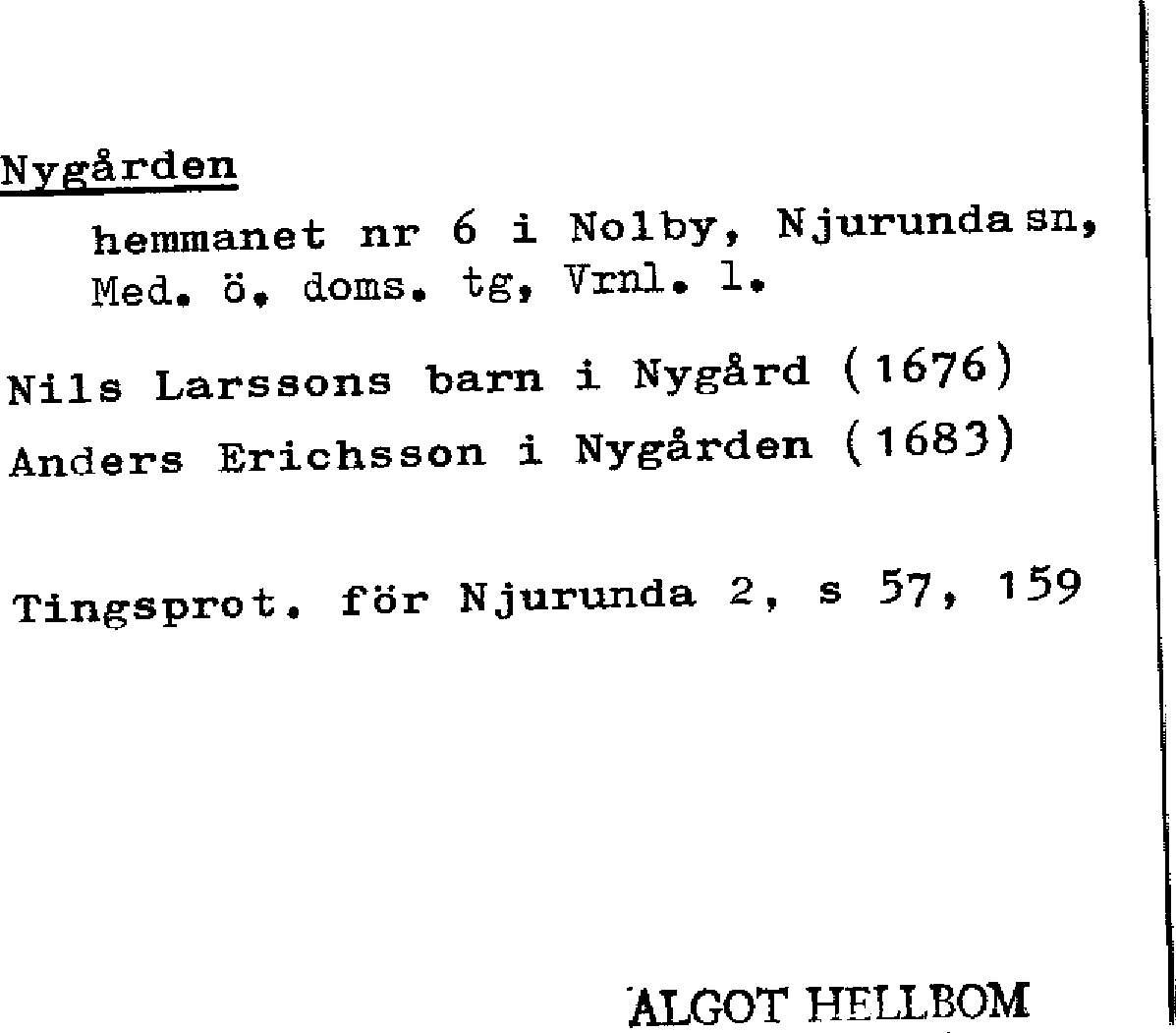 Nygården

hemmanet nr 6 i Nolby, Njurunda sn, Med. ö. doms. tg, Vrnl. l.

Nils Larssons barn i Nygård (1676)

Anders Erichsson i Nygården (1683)

Tingsprot. för Njurunda 2, s 57, 159

ALGOT HELLBOM